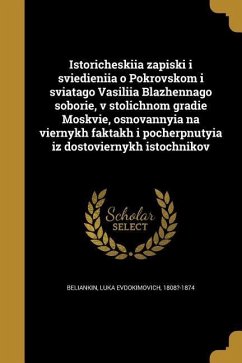 Istoricheskiia zapiski i sviedieniia o Pokrovskom i sviatago Vasiliia Blazhennago soborie, v stolichnom gradie Moskvie, osnovannyia na viernykh faktakh i pocherpnutyia iz dostoviernykh istochnikov

Scholar SELECT

BELIANKIN, LUKA EVDOKIMOVICH, 1808?-1874